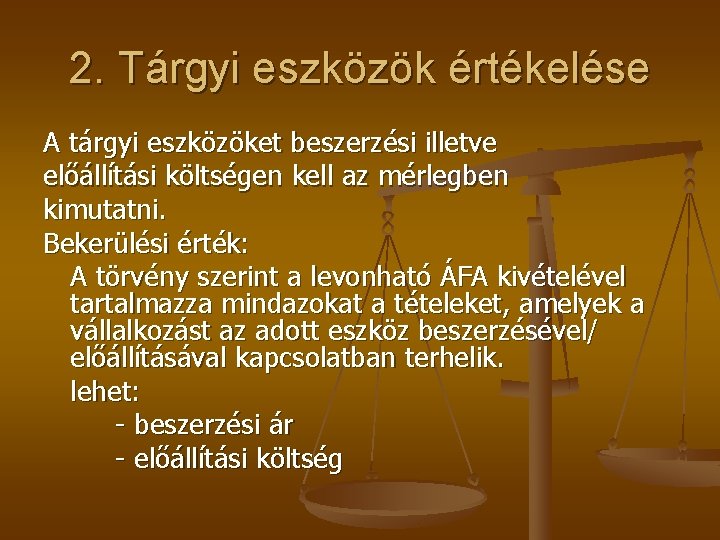 2. Tárgyi eszközök értékelése

A tárgyi eszközöket beszerzési illetve előállítási költségen kell az mérlegben kimutatni.

Bekerülési érték:

A törvény szerint a levonható ÁFA kivételével tartalmazza mindazokat a tételeket, amelyek a vállalkozást az adott eszköz beszerzésével/ előállításával kapcsolatban terhelik.

lehet:

- beszerzési ár

- előállítási költség